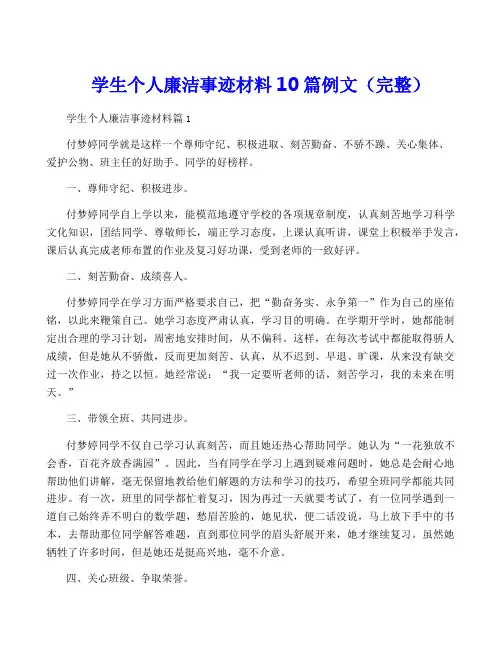 学生个人廉洁事迹材料10篇例文（完整）

学生个人廉洁事迹材料篇1

付梦婷同学就是这样一个尊师守纪、积极进取、刻苦勤奋、不骄不躁、关心集体、爱护公物、班主任的好助手、同学的好榜样。

一、尊师守纪、积极进步。

付梦婷同学自上学以来，能模范地遵守学校的各项规章制度，认真刻苦地学习科学文化知识，团结同学、尊敬师长，端正学习态度，上课认真听讲，课堂上积极举手发言，课后认真完成老师布置的作业及复习好功课，受到老师的一致好评。

二、刻苦勤奋、成绩喜人。

付梦婷同学在学习方面严格要求自己，把“勤奋务实、永争第一”作为自己的座佑铭，以此来鞭策自己。她学习态度严肃认真，学习目的明确。在学期开学时，她都能制定出合理的学习计划，周密地安排时间，从不偏科。这样，在每次考试中都能取得骄人成绩，但是她从不骄傲，反而更加刻苦、认真，从不迟到、早退、旷课，从来没有缺交过一次作业，持之以恒。她经常说：“我一定要听老师的话，刻苦学习，我的未来在明天。”

三、带领全班、共同进步。

付梦婷同学不仅自己学习认真刻苦，而且她还热心帮助同学。她认为“一花独放不会香，百花齐放香满园”。因此，当有同学在学习上遇到疑难问题时，她总是会耐心地帮助他们讲解，毫无保留地教给他们解题的方法和学习的技巧，希望全班同学都能共同进步。有一次，班里的同学都忙着复习，因为再过一天就要考试了，有一位同学遇到一道自己始终弄不明白的数学题，愁眉苦脸的，她见状，便二话没说，马上放下手中的书本，去帮助那位同学解答难题，直到那位同学的眉头舒展开来，她才继续复习。虽然她牺牲了许多时间，但是她还是挺高兴地，毫不介意。

四、关心班级、争取荣誉。